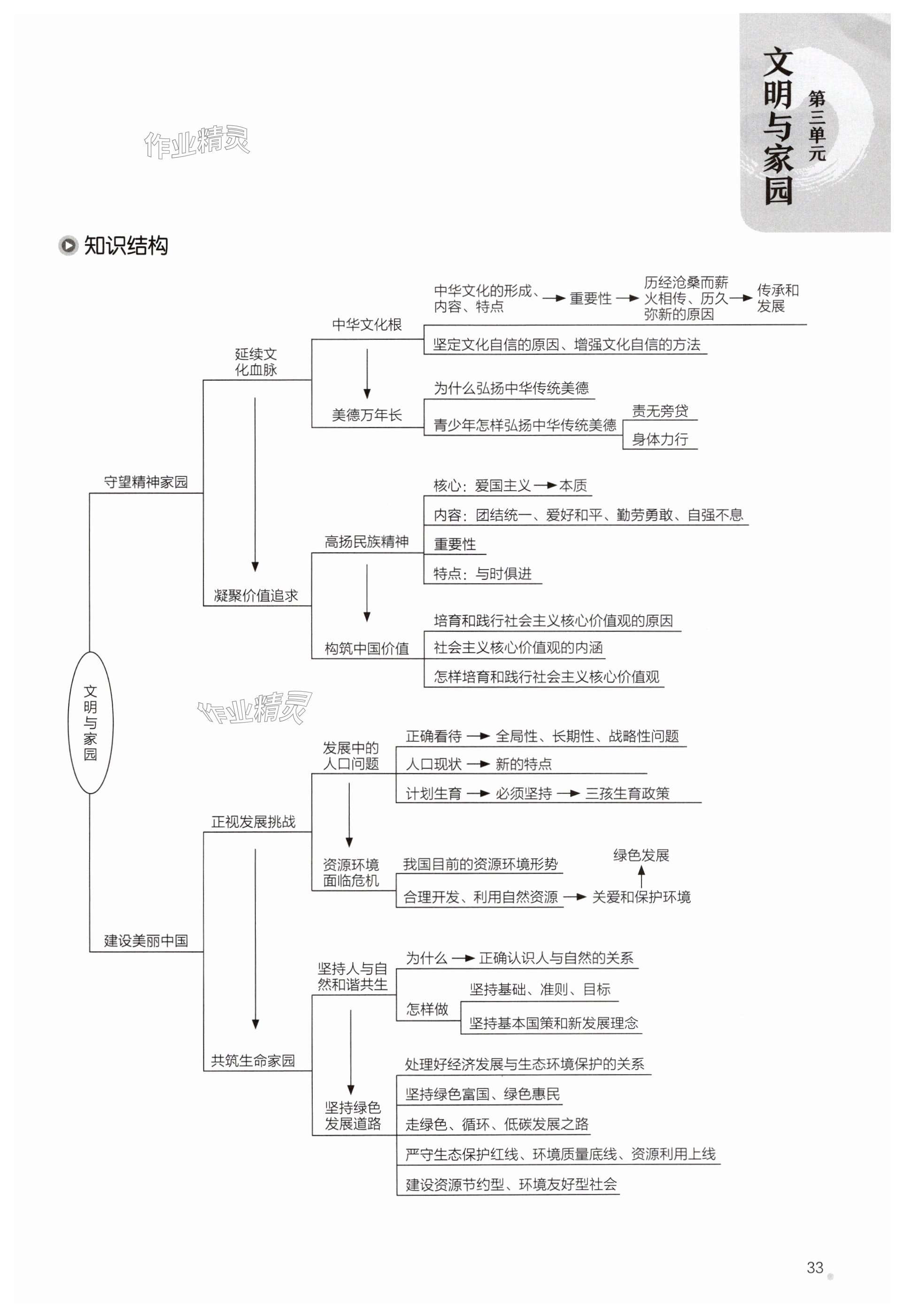 第三单元 文明与家园

作业精灵

知识结构

文明与家园

守望精神家园

延续文化血脉

中华文化根

中华文化的形成、内容、特点 → 重要性 → 历经沧桑而薪火相传、历久弥新的原因 → 传承和发展

坚定文化自信的原因、增强文化自信的方法

美德万年长

为什么弘扬中华传统美德

青少年怎样弘扬中华传统美德

责无旁贷

身体力行

凝聚价值追求

高扬民族精神

核心：爱国主义 → 本质

内容：团结统一、爱好和平、勤劳勇敢、自强不息

重要性

特点：与时俱进

构筑中国价值

培育和践行社会主义核心价值观的原因

社会主义核心价值观的内涵

怎样培育和践行社会主义核心价值观

作业精灵

建设美丽中国

正视发展挑战

发展中的人口问题

正确看待 → 全局性、长期性、战略性问题

人口现状 → 新的特点

计划生育 → 必须坚持 → 三孩生育政策

资源环境面临危机

我国目前的资源环境形势

合理开发、利用自然资源 → 关爱和保护环境

绿色发展

共筑生命家园

坚持人与自然和谐共生

为什么 → 正确认识人与自然的关系

怎样做

坚持基础、准则、目标

坚持基本国策和新发展理念

坚持绿色发展道路

处理好经济发展与生态环境保护的关系

坚持绿色富国、绿色惠民

走绿色、循环、低碳发展之路

严守生态保护红线、环境质量底线、资源利用上线

建设资源节约型、环境友好型社会

33